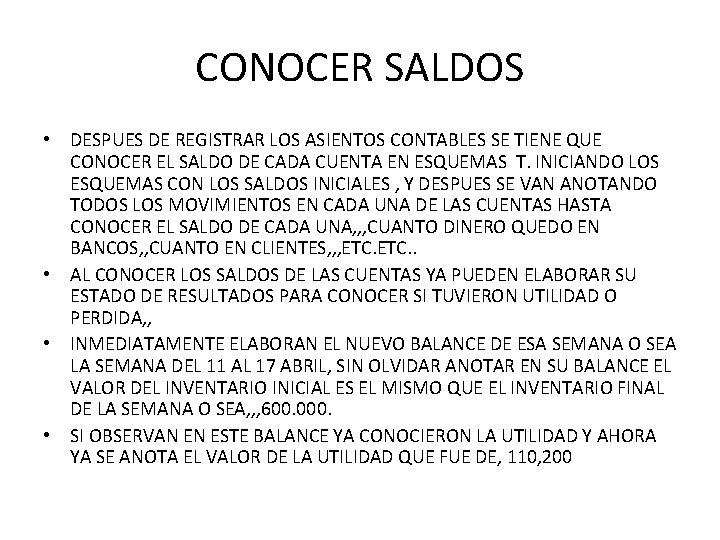 CONOCER SALDOS

• DESPUES DE REGISTRAR LOS ASIENTOS CONTABLES SE TIENE QUE CONOCER EL SALDO DE CADA CUENTA EN ESQUEMAS T. INICIANDO LOS ESQUEMAS CON LOS SALDOS INICIALES , Y DESPUES SE VAN ANOTANDO TODOS LOS MOVIMIENTOS EN CADA UNA DE LAS CUENTAS HASTA CONOCER EL SALDO DE CADA UNA,,,CUANTO DINERO QUEDO EN BANCOS,,CUANTO EN CLIENTES,,,ETC.ETC..

• AL CONOCER LOS SALDOS DE LAS CUENTAS YA PUEDEN ELABORAR SU ESTADO DE RESULTADOS PARA CONOCER SI TUVIERON UTILIDAD O PERDIDA,,

• INMEDIATAMENTE ELABORAN EL NUEVO BALANCE DE ESA SEMANA O SEA LA SEMANA DEL 11 AL 17 ABRIL, SIN OLVIDAR ANOTAR EN SU BALANCE EL VALOR DEL INVENTARIO INICIAL ES EL MISMO QUE EL INVENTARIO FINAL DE LA SEMANA O SEA,,,600.000.

• SI OBSERVAN EN ESTE BALANCE YA CONOCIERON LA UTILIDAD Y AHORA YA SE ANOTA EL VALOR DE LA UTILIDAD QUE FUE DE, 110,200